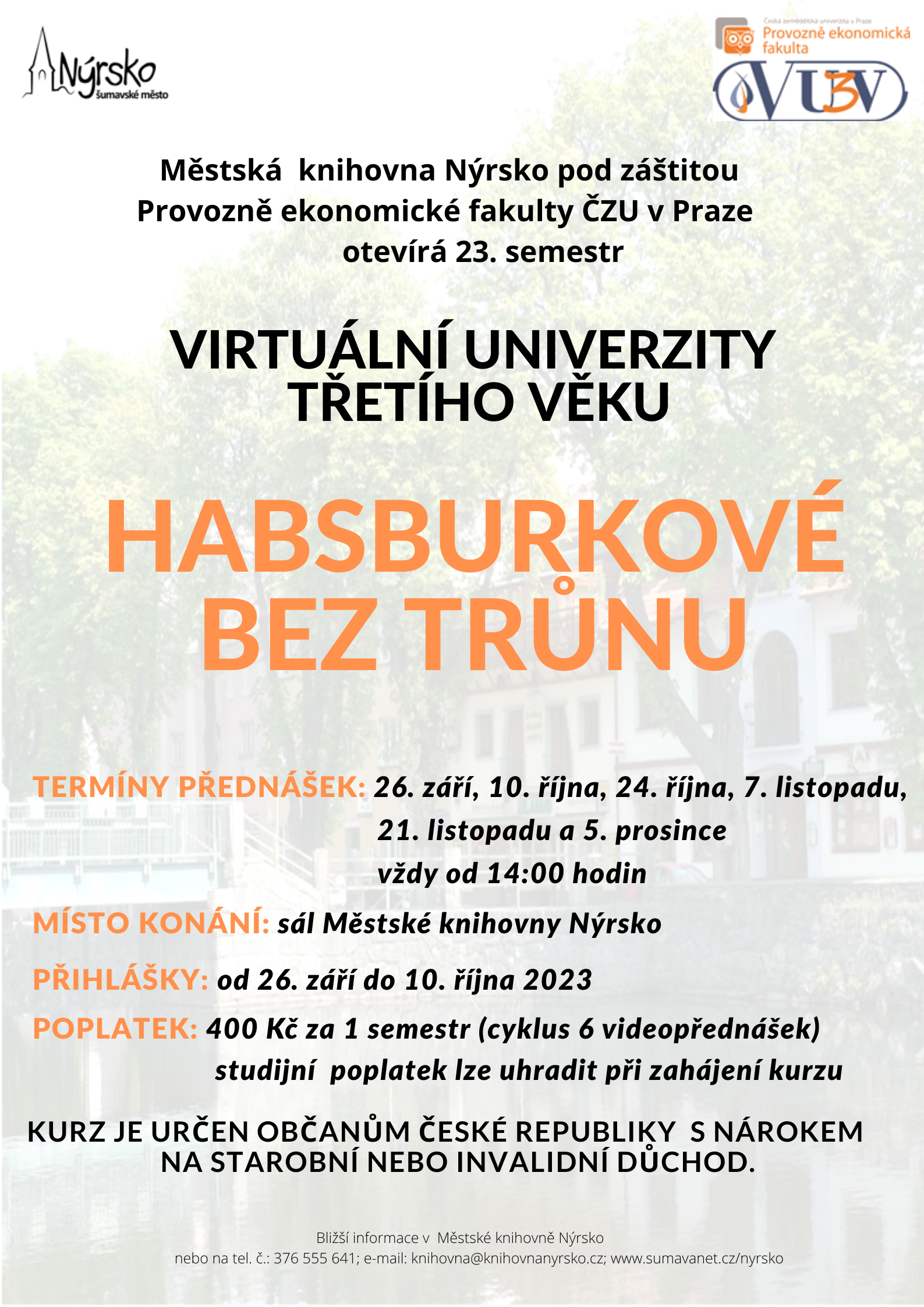 Nýrsko
šumavské město

Česká zemědělská univerzita v Praze
Provozně ekonomická fakulta

VU3V

Městská knihovna Nýrsko pod záštitou Provozně ekonomické fakulty ČZU v Praze otevírá 23. semestr

VIRTUÁLNÍ UNIVERZITY TŘETÍHO VĚKU

HABSBURKOVÉ BEZ TRŮNU

TERMÍNY PŘEDNÁŠEK: 26. září, 10. října, 24. října, 7. listopadu, 21. listopadu a 5. prosince vždy od 14:00 hodin

MÍSTO KONÁNÍ: sál Městské knihovny Nýrsko

PŘIHLÁŠKY: od 26. září do 10. října 2023

POPLATEK: 400 Kč za 1 semestr (cyklus 6 videopřednášek) studijní poplatek lze uhradit při zahájení kurzu

KURZ JE URČEN OBČANŮM ČESKÉ REPUBLIKY S NÁROKEM NA STAROBNÍ NEBO INVALIDNÍ DŮCHOD.

Bližší informace v Městské knihovně Nýrsko nebo na tel. č.: 376 555 641; e-mail: knihovna@knihovnanyrsko.cz; www.sumavanet.cz/nyrsko